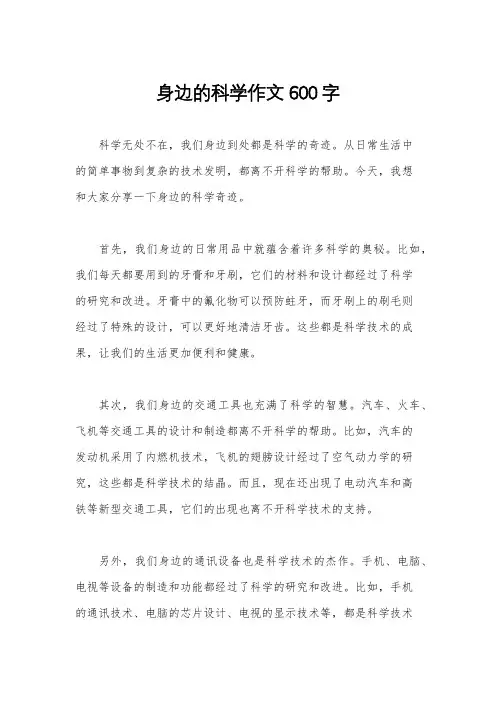 身边的科学作文600字

科学无处不在，我们身边到处都是科学的奇迹。从日常生活中的简单事物到复杂的技术发明，都离不开科学的帮助。今天，我想和大家分享一下身边的科学奇迹。

首先，我们身边的日常用品中就蕴含着许多科学的奥秘。比如，我们每天都要用到的牙膏和牙刷，它们的材料和设计都经过了科学的研究和改进。牙膏中的氟化物可以预防蛀牙，而牙刷上的刷毛则经过了特殊的设计，可以更好地清洁牙齿。这些都是科学技术的成果，让我们的生活更加便利和健康。

其次，我们身边的交通工具也充满了科学的智慧。汽车、火车、飞机等交通工具的设计和制造都离不开科学的帮助。比如，汽车的发动机采用了内燃机技术，飞机的翅膀设计经过了空气动力学的研究，这些都是科学技术的结晶。而且，现在还出现了电动汽车和高铁等新型交通工具，它们的出现也离不开科学技术的支持。

另外，我们身边的通讯设备也是科学技术的杰作。手机、电脑、电视等设备的制造和功能都经过了科学的研究和改进。比如，手机的通讯技术、电脑的芯片设计、电视的显示技术等，都是科学技术